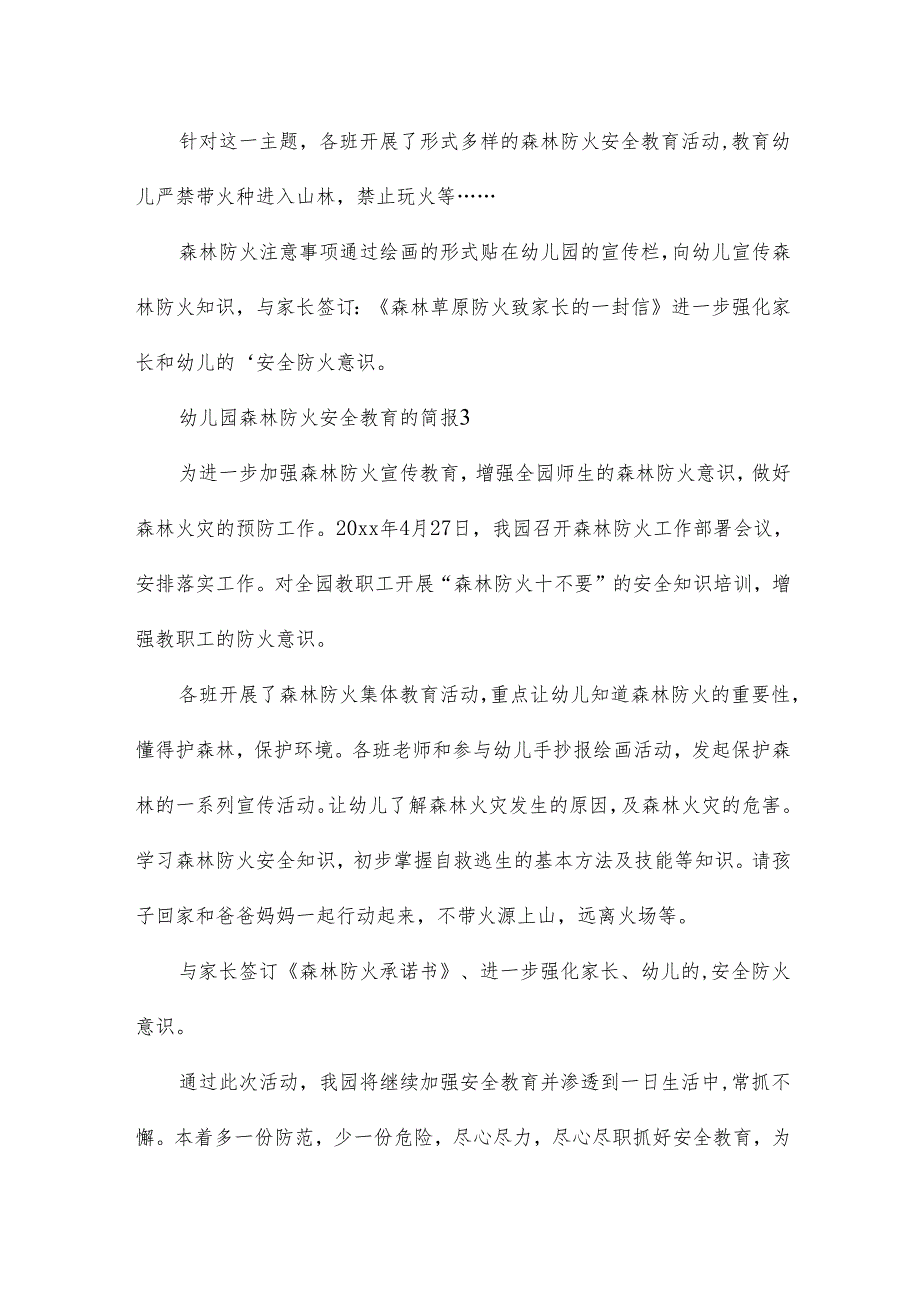 针对这一主题，各班开展了形式多样的森林防火安全教育活动,教育幼儿严禁带火种进入山林，禁止玩火等……

森林防火注意事项通过绘画的形式贴在幼儿园的宣传栏,向幼儿宣传森林防火知识，与家长签订:《森林草原防火致家长的一封信》进一步强化家长和幼儿的‘安全防火意识。

幼儿园森林防火安全教育的简报3

为进一步加强森林防火宣传教育，增强全园师生的森林防火意识，做好森林火灾的预防工作。20xx年4月27日，我园召开森林防火工作部署会议，安排落实工作。对全园教职工开展“森林防火十不要”的安全知识培训，增强教职工的防火意识。

各班开展了森林防火集体教育活动,重点让幼儿知道森林防火的重要性，懂得护森林，保护环境。各班老师和参与幼儿手抄报绘画活动，发起保护森林的一系列宣传活动.让幼儿了解森林火灾发生的原因，及森林火灾的危害。学习森林防火安全知识，初步掌握自救逃生的基本方法及技能等知识。请孩子回家和爸爸妈妈一起行动起来，不带火源上山，远离火场等。

与家长签订《森林防火承诺书》、进一步强化家长、幼儿的,安全防火意识。

通过此次活动，我园将继续加强安全教育并渗透到一日生活中,常抓不懈。本着多一份防范，少一份危险，尽心尽力，尽心尽职抓好安全教育，为